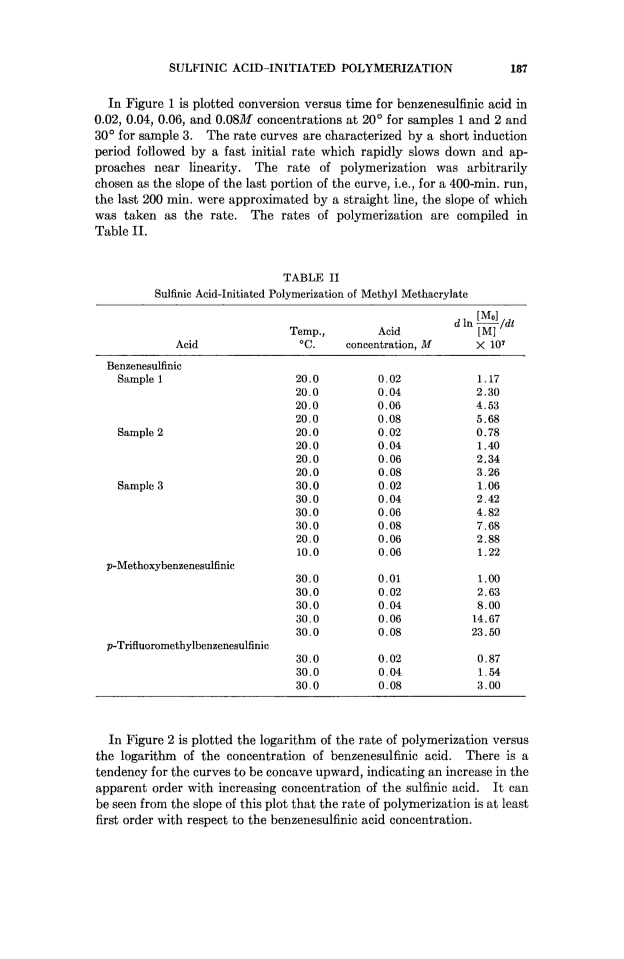 SULFINIC ACID-INITIATED POLYMERIZATION 187

In Figure 1 is plotted conversion versus time for benzenesulfinic acid in 0.02, 0.04, 0.06, and 0.08$M$ concentrations at 20° for samples 1 and 2 and 30° for sample 3. The rate curves are characterized by a short induction period followed by a fast initial rate which rapidly slows down and approaches near linearity. The rate of polymerization was arbitrarily chosen as the slope of the last portion of the curve, i.e., for a 400-min. run, the last 200 min. were approximated by a straight line, the slope of which was taken as the rate. The rates of polymerization are compiled in Table II.

TABLE II
Sulfinic Acid-Initiated Polymerization of Methyl Methacrylate

| Acid | Temp., °C. | Acid concentration, $M$ | $d \ln \frac{[M_0]}{[M]}/dt \times 10^7$ |
|---|---|---|---|
| Benzenesulfinic | | | |
| Sample 1 | 20.0 | 0.02 | 1.17 |
| | 20.0 | 0.04 | 2.30 |
| | 20.0 | 0.06 | 4.53 |
| | 20.0 | 0.08 | 5.68 |
| Sample 2 | 20.0 | 0.02 | 0.78 |
| | 20.0 | 0.04 | 1.40 |
| | 20.0 | 0.06 | 2.34 |
| | 20.0 | 0.08 | 3.26 |
| Sample 3 | 30.0 | 0.02 | 1.06 |
| | 30.0 | 0.04 | 2.42 |
| | 30.0 | 0.06 | 4.82 |
| | 30.0 | 0.08 | 7.68 |
| | 20.0 | 0.06 | 2.88 |
| | 10.0 | 0.06 | 1.22 |
| $p$-Methoxybenzenesulfinic | | | |
| | 30.0 | 0.01 | 1.00 |
| | 30.0 | 0.02 | 2.63 |
| | 30.0 | 0.04 | 8.00 |
| | 30.0 | 0.06 | 14.67 |
| | 30.0 | 0.08 | 23.50 |
| $p$-Trifluoromethylbenzenesulfinic | | | |
| | 30.0 | 0.02 | 0.87 |
| | 30.0 | 0.04 | 1.54 |
| | 30.0 | 0.08 | 3.00 |

In Figure 2 is plotted the logarithm of the rate of polymerization versus the logarithm of the concentration of benzenesulfinic acid. There is a tendency for the curves to be concave upward, indicating an increase in the apparent order with increasing concentration of the sulfinic acid. It can be seen from the slope of this plot that the rate of polymerization is at least first order with respect to the benzenesulfinic acid concentration.